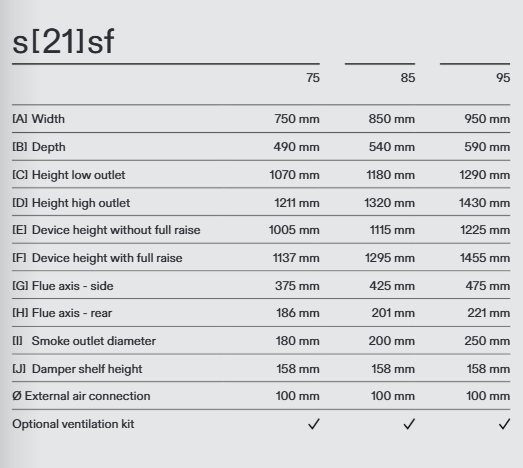 s[21]sf

| | 75 | 85 | 95 |
|---|---|---|---|
| [A] Width | 750 mm | 850 mm | 950 mm |
| [B] Depth | 490 mm | 540 mm | 590 mm |
| [C] Height low outlet | 1070 mm | 1180 mm | 1290 mm |
| [D] Height high outlet | 1211 mm | 1320 mm | 1430 mm |
| [E] Device height without full raise | 1005 mm | 1115 mm | 1225 mm |
| [F] Device height with full raise | 1137 mm | 1295 mm | 1455 mm |
| [G] Flue axis - side | 375 mm | 425 mm | 475 mm |
| [H] Flue axis - rear | 186 mm | 201 mm | 221 mm |
| [I] Smoke outlet diameter | 180 mm | 200 mm | 250 mm |
| [J] Damper shelf height | 158 mm | 158 mm | 158 mm |
| Ø External air connection | 100 mm | 100 mm | 100 mm |
| Optional ventilation kit | ✓ | ✓ | ✓ |